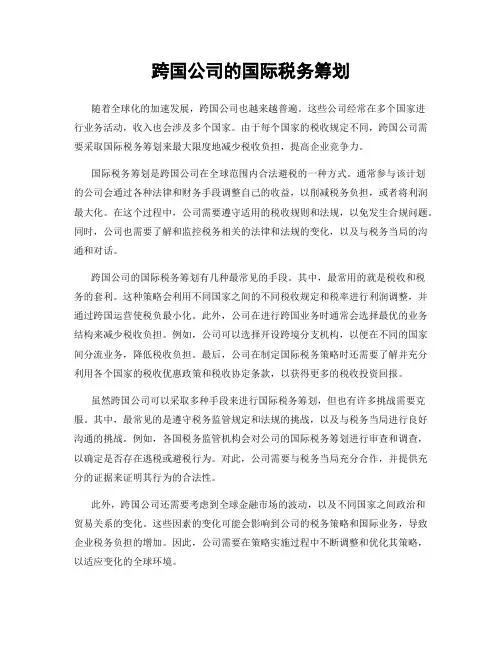 跨国公司的国际税务筹划

随着全球化的加速发展，跨国公司也越来越普遍。这些公司经常在多个国家进行业务活动，收入也会涉及多个国家。由于每个国家的税收规定不同，跨国公司需要采取国际税务筹划来最大限度地减少税收负担，提高企业竞争力。

国际税务筹划是跨国公司在全球范围内合法避税的一种方式。通常参与该计划的公司会通过各种法律和财务手段调整自己的收益，以削减税务负担，或者将利润最大化。在这个过程中，公司需要遵守适用的税收规则和法规，以免发生合规问题。同时，公司也需要了解和监控税务相关的法律和法规的变化，以及与税务当局的沟通和对话。

跨国公司的国际税务筹划有几种最常见的手段。其中，最常用的就是税收和税务的套利。这种策略会利用不同国家之间的不同税收规定和税率进行利润调整，并通过跨国运营使税负最小化。此外，公司在进行跨国业务时通常会选择最优的业务结构来减少税收负担。例如，公司可以选择开设跨境分支机构，以便在不同的国家间分流业务，降低税收负担。最后，公司在制定国际税务策略时还需要了解并充分利用各个国家的税收优惠政策和税收协定条款，以获得更多的税收投资回报。

虽然跨国公司可以采取多种手段来进行国际税务筹划，但也有许多挑战需要克服。其中，最常见的是遵守税务监管规定和法规的挑战，以及与税务当局进行良好沟通的挑战。例如，各国税务监管机构会对公司的国际税务筹划进行审查和调查，以确定是否存在逃税或避税行为。对此，公司需要与税务当局充分合作，并提供充分的证据来证明其行为的合法性。

此外，跨国公司还需要考虑到全球金融市场的波动，以及不同国家之间政治和贸易关系的变化。这些因素的变化可能会影响到公司的税务策略和国际业务，导致企业税务负担的增加。因此，公司需要在策略实施过程中不断调整和优化其策略，以适应变化的全球环境。